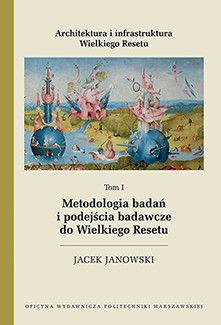 Architektura i infrastruktura
Wielkiego Resetu

Tom I

Metodologia badań
i podejścia badawcze
do Wielkiego Resetu

JACEK JANOWSKI

OFICYNA WYDAWNICZA POLITECHNIKI WARSZAWSKIEJ